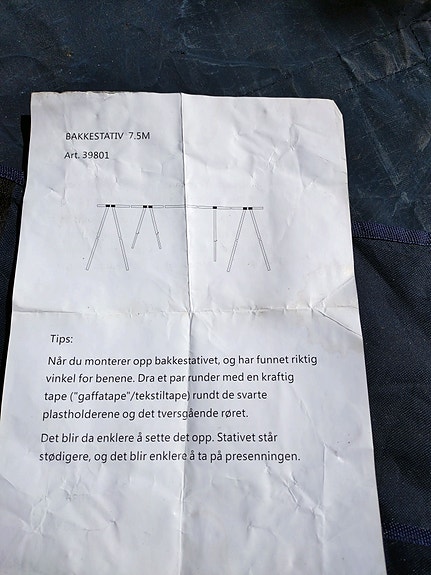 BAKKESTATIV 7.5M

Art. 39801

Tips:

Når du monterer opp bakkestativet, og har funnet riktig vinkel for benene. Dra et par runder med en kraftig tape ("gaffatape"/tekstiltape) rundt de svarte plastholderene og det tversgående røret.

Det blir da enklere å sette det opp. Stativet står stødigere, og det blir enklere å ta på presenningen.